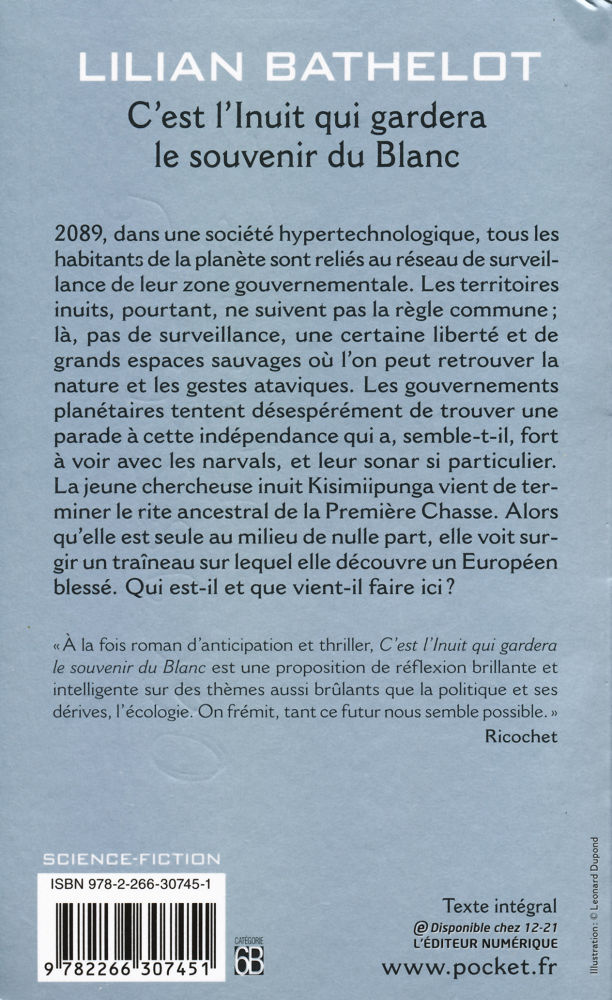 LILIAN BATHELOT
C'est l'Inuit qui gardera le souvenir du Blanc

2089, dans une société hypertechnologique, tous les habitants de la planète sont reliés au réseau de surveillance de leur zone gouvernementale. Les territoires inuits, pourtant, ne suivent pas la règle commune ; là, pas de surveillance, une certaine liberté et de grands espaces sauvages où l'on peut retrouver la nature et les gestes ataviques. Les gouvernements planétaires tentent désespérément de trouver une parade à cette indépendance qui a, semble-t-il, fort à voir avec les narvals, et leur sonar si particulier. La jeune chercheuse inuit Kisimiipunga vient de terminer le rite ancestral de la Première Chasse. Alors qu'elle est seule au milieu de nulle part, elle voit surgir un traîneau sur lequel elle découvre un Européen blessé. Qui est-il et que vient-il faire ici ?

« À la fois roman d'anticipation et thriller, C'est l'Inuit qui gardera le souvenir du Blanc est une proposition de réflexion brillante et intelligente sur des thèmes aussi brûlants que la politique et ses dérives, l'écologie. On frémit, tant ce futur nous semble possible. »
Ricochet

SCIENCE-FICTION

ISBN 978-2-266-30745-1

9 782266 307451

CATÉGORIE 6B

Texte intégral
@ Disponible chez 12-21
L'ÉDITEUR NUMÉRIQUE
www.pocket.fr

Illustration : © Leonard Dupond